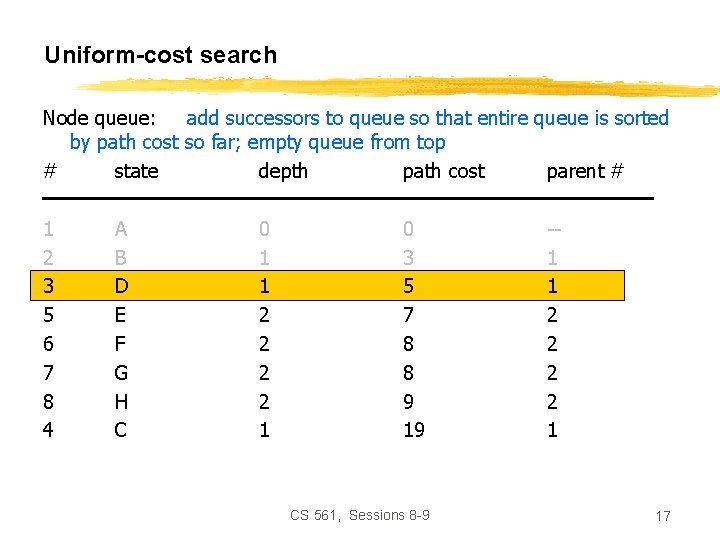 Uniform-cost search

Node queue: add successors to queue so that entire queue is sorted by path cost so far; empty queue from top

| # | state | depth | path cost | parent # |
|---|---|---|---|---|
| 1 | A | 0 | 0 | -- |
| 2 | B | 1 | 3 | 1 |
| 3 | D | 1 | 5 | 1 |
| 5 | E | 2 | 7 | 2 |
| 6 | F | 2 | 8 | 2 |
| 7 | G | 2 | 8 | 2 |
| 8 | H | 2 | 9 | 2 |
| 4 | C | 1 | 19 | 1 |

CS 561, Sessions 8-9

17